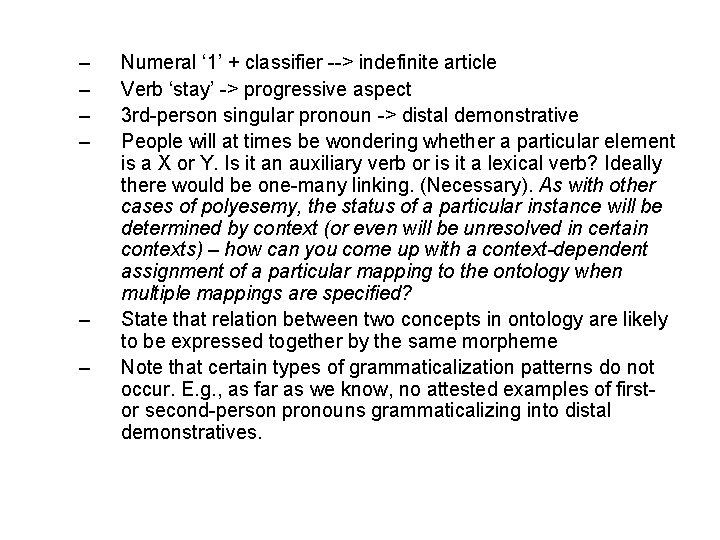 – Numeral ‘1’ + classifier --> indefinite article
– Verb ‘stay’ -> progressive aspect
– 3rd-person singular pronoun -> distal demonstrative
– People will at times be wondering whether a particular element is a X or Y. Is it an auxiliary verb or is it a lexical verb? Ideally there would be one-many linking. (Necessary). As with other cases of polyesemy, the status of a particular instance will be determined by context (or even will be unresolved in certain contexts) – how can you come up with a context-dependent assignment of a particular mapping to the ontology when multiple mappings are specified?
– State that relation between two concepts in ontology are likely to be expressed together by the same morpheme
– Note that certain types of grammaticalization patterns do not occur. E.g., as far as we know, no attested examples of first- or second-person pronouns grammaticalizing into distal demonstratives.